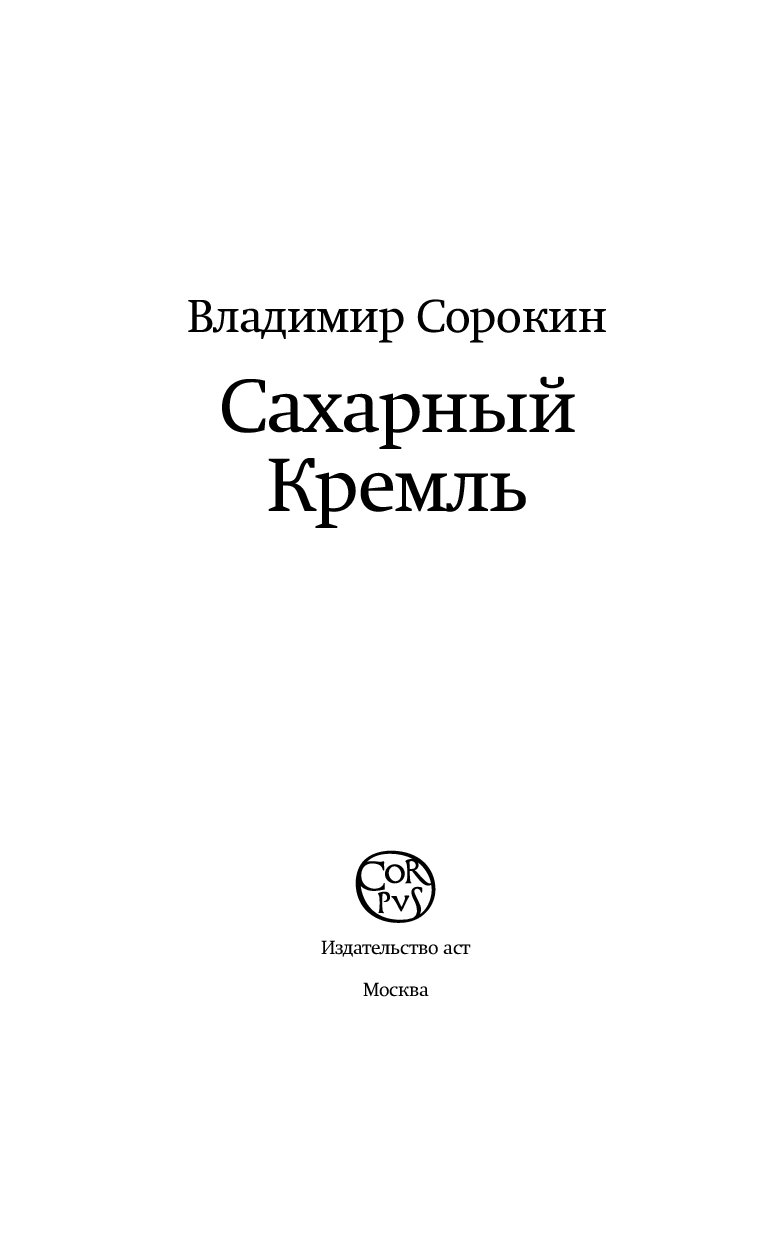 Владимир Сорокин

Сахарный Кремль

CORPVS

Издательство аст

Москва